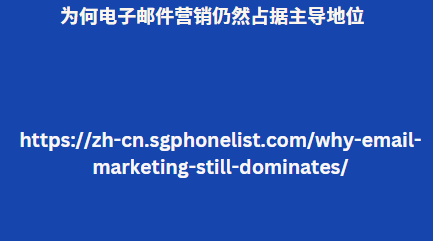 为何电子邮件营销仍然占据主导地位

https://zh-cn.sgphonelist.com/why-email-marketing-still-dominates/